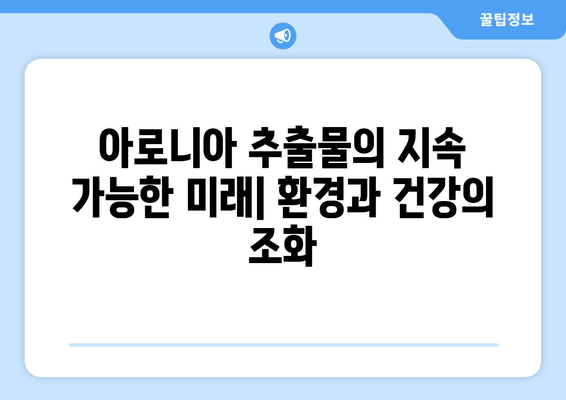 꿀팁정보

아로니아 추출물의 지속 가능한 미래| 환경과 건강의 조화